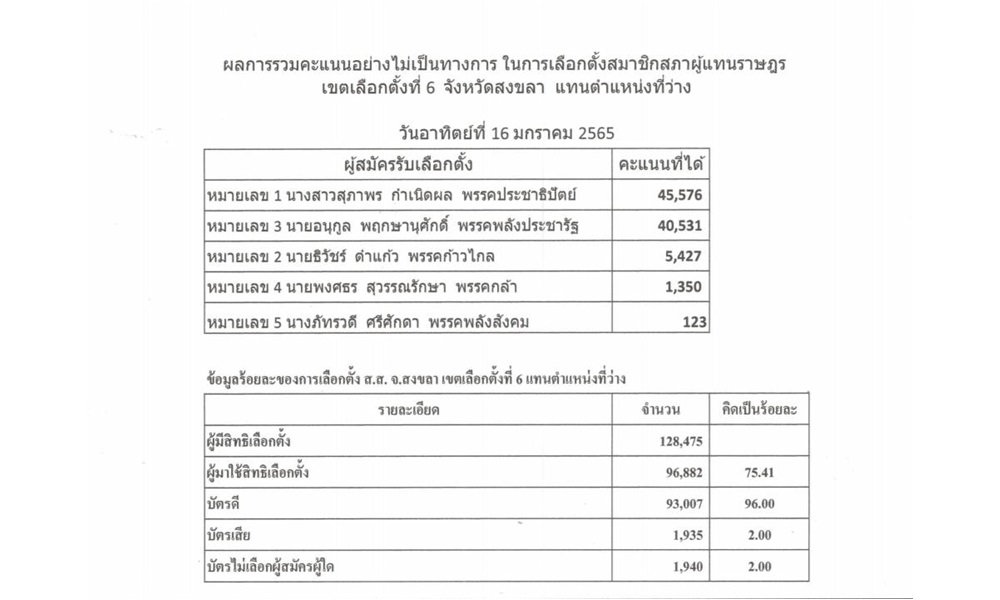 ผลการรวมคะแนนอย่างไม่เป็นทางการ ในการเลือกตั้งสมาชิกสภาผู้แทนราษฎร
เขตเลือกตั้งที่ 6 จังหวัดสงขลา แทนตำแหน่งที่ว่าง

วันอาทิตย์ที่ 16 มกราคม 2565

| ผู้สมัครรับเลือกตั้ง | คะแนนที่ได้ |
|---|---|
| หมายเลข 1 นางสาวสุภาพร กำเนิดผล พรรคประชาธิปัตย์ | 45,576 |
| หมายเลข 3 นายอนุกูล พฤกษานุศักดิ์ พรรคพลังประชารัฐ | 40,531 |
| หมายเลข 2 นายธิวัชร์ ดำแก้ว พรรคก้าวไกล | 5,427 |
| หมายเลข 4 นายพงศธร สุวรรณรักษา พรรคกล้า | 1,350 |
| หมายเลข 5 นางภัทรวดี ศรีศักดา พรรคพลังสังคม | 123 |

ข้อมูลร้อยละของการเลือกตั้ง ส.ส. จ.สงขลา เขตเลือกตั้งที่ 6 แทนตำแหน่งที่ว่าง

| รายละเอียด | จำนวน | คิดเป็นร้อยละ |
|---|---|---|
| ผู้มีสิทธิเลือกตั้ง | 128,475 | |
| ผู้มาใช้สิทธิเลือกตั้ง | 96,882 | 75.41 |
| บัตรดี | 93,007 | 96.00 |
| บัตรเสีย | 1,935 | 2.00 |
| บัตรไม่เลือกผู้สมัครผู้ใด | 1,940 | 2.00 |